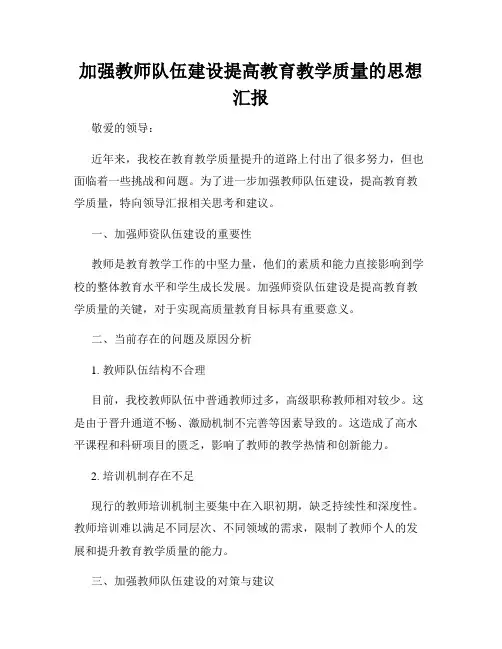 加强教师队伍建设提高教育教学质量的思想汇报

敬爱的领导：

近年来，我校在教育教学质量提升的道路上付出了很多努力，但也面临着一些挑战和问题。为了进一步加强教师队伍建设，提高教育教学质量，特向领导汇报相关思考和建议。

一、加强师资队伍建设的重要性

教师是教育教学工作的中坚力量，他们的素质和能力直接影响到学校的整体教育水平和学生成长发展。加强师资队伍建设是提高教育教学质量的关键，对于实现高质量教育目标具有重要意义。

二、当前存在的问题及原因分析

1. 教师队伍结构不合理

目前，我校教师队伍中普通教师过多，高级职称教师相对较少。这是由于晋升通道不畅、激励机制不完善等因素导致的。这造成了高水平课程和科研项目的匮乏，影响了教师的教学热情和创新能力。

2. 培训机制存在不足

现行的教师培训机制主要集中在入职初期，缺乏持续性和深度性。教师培训难以满足不同层次、不同领域的需求，限制了教师个人的发展和提升教育教学质量的能力。

三、加强教师队伍建设的对策与建议